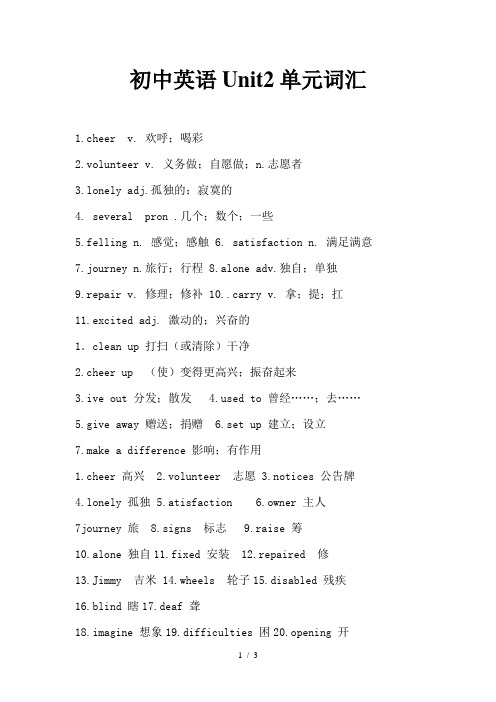 初中英语 Unit2 单元词汇

1.cheer v. 欢呼；喝彩

2.volunteer v. 义务做；自愿做；n.志愿者

3.lonely adj.孤独的；寂寞的

4. several pron .几个；数个；一些

5.felling n. 感觉；感触 6. satisfaction n. 满足满意

7.journey n.旅行；行程 8.alone adv.独自；单独

9.repair v. 修理；修补 10..carry v. 拿；提；扛

11.excited adj. 激动的；兴奋的

1. clean up 打扫（或清除）干净

2.cheer up （使）变得更高兴；振奋起来

3.ive out 分发；散发 4.used to 曾经……；去……

5.give away 赠送；捐赠 6.set up 建立；设立

7.make a difference 影响；有作用

1.cheer 高兴 2.volunteer 志愿 3.notices 公告牌

4.lonely 孤独 5.atisfaction 6.owner 主人

7journey 旅 8.signs 标志 9.raise 筹

10.alone 独自 11.fixed 安装 12.repaired 修

13.Jimmy 吉米 14.wheels 轮子 15.disabled 残疾

16.blind 瞎 17.deaf 聋

18.imagine 想象 19.difficulties 困 20.opening 开

1 / 3